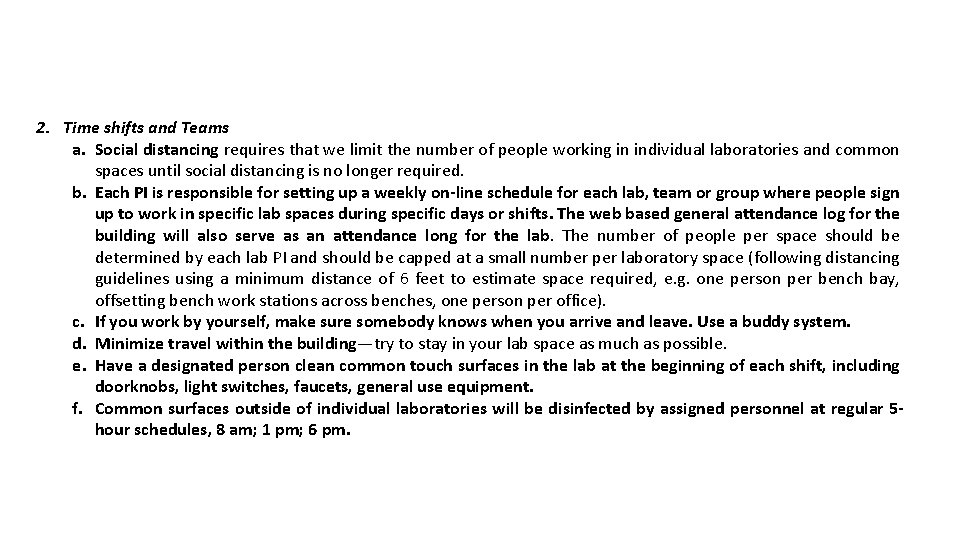 2. Time shifts and Teams

a. Social distancing requires that we limit the number of people working in individual laboratories and common spaces until social distancing is no longer required.

b. Each PI is responsible for setting up a weekly on-line schedule for each lab, team or group where people sign up to work in specific lab spaces during specific days or shifts. The web based general attendance log for the building will also serve as an attendance long for the lab. The number of people per space should be determined by each lab PI and should be capped at a small number per laboratory space (following distancing guidelines using a minimum distance of 6 feet to estimate space required, e.g. one person per bench bay, offsetting bench work stations across benches, one person per office).

c. If you work by yourself, make sure somebody knows when you arrive and leave. Use a buddy system.

d. Minimize travel within the building—try to stay in your lab space as much as possible.

e. Have a designated person clean common touch surfaces in the lab at the beginning of each shift, including doorknobs, light switches, faucets, general use equipment.

f. Common surfaces outside of individual laboratories will be disinfected by assigned personnel at regular 5-hour schedules, 8 am; 1 pm; 6 pm.